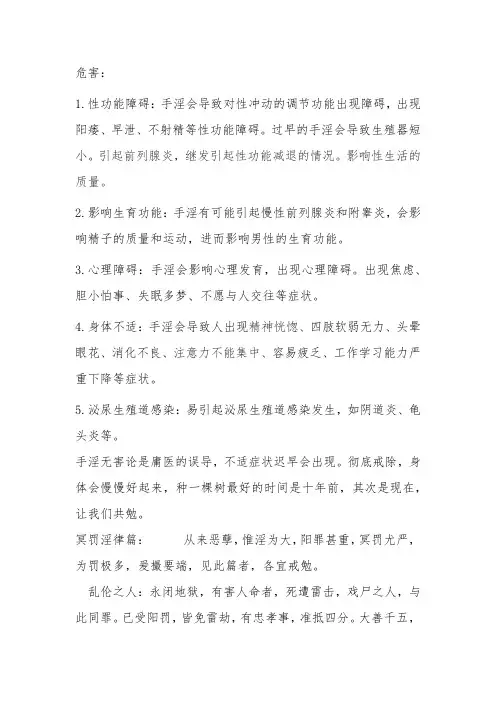 危害：

1.性功能障碍：手淫会导致对性冲动的调节功能出现障碍，出现阳痿、早泄、不射精等性功能障碍。过早的手淫会导致生殖器短小。引起前列腺炎，继发引起性功能减退的情况。影响性生活的质量。

2.影响生育功能：手淫有可能引起慢性前列腺炎和附睾炎，会影响精子的质量和运动，进而影响男性的生育功能。

3.心理障碍：手淫会影响心理发育，出现心理障碍。出现焦虑、胆小怕事、失眠多梦、不愿与人交往等症状。

4.身体不适：手淫会导致人出现精神恍惚、四肢软弱无力、头晕眼花、消化不良、注意力不能集中、容易疲乏、工作学习能力严重下降等症状。

5.泌尿生殖道感染：易引起泌尿生殖道感染发生，如阴道炎、龟头炎等。

手淫无害论是庸医的误导，不适症状迟早会出现。彻底戒除，身体会慢慢好起来，种一棵树最好的时间是十年前，其次是现在，让我们共勉。

冥罚淫律篇： 从来恶孽，惟淫为大，阳罪甚重，冥罚尤严，为罚极多，爰撮要端，见此篇者，各宜戒勉。

乱伦之人：永闭地狱，有害人命者，死遭雷击，戏尸之人，与此同罪。已受阳罚，皆免雷劫，有忠孝事，准抵四分。大善千五，